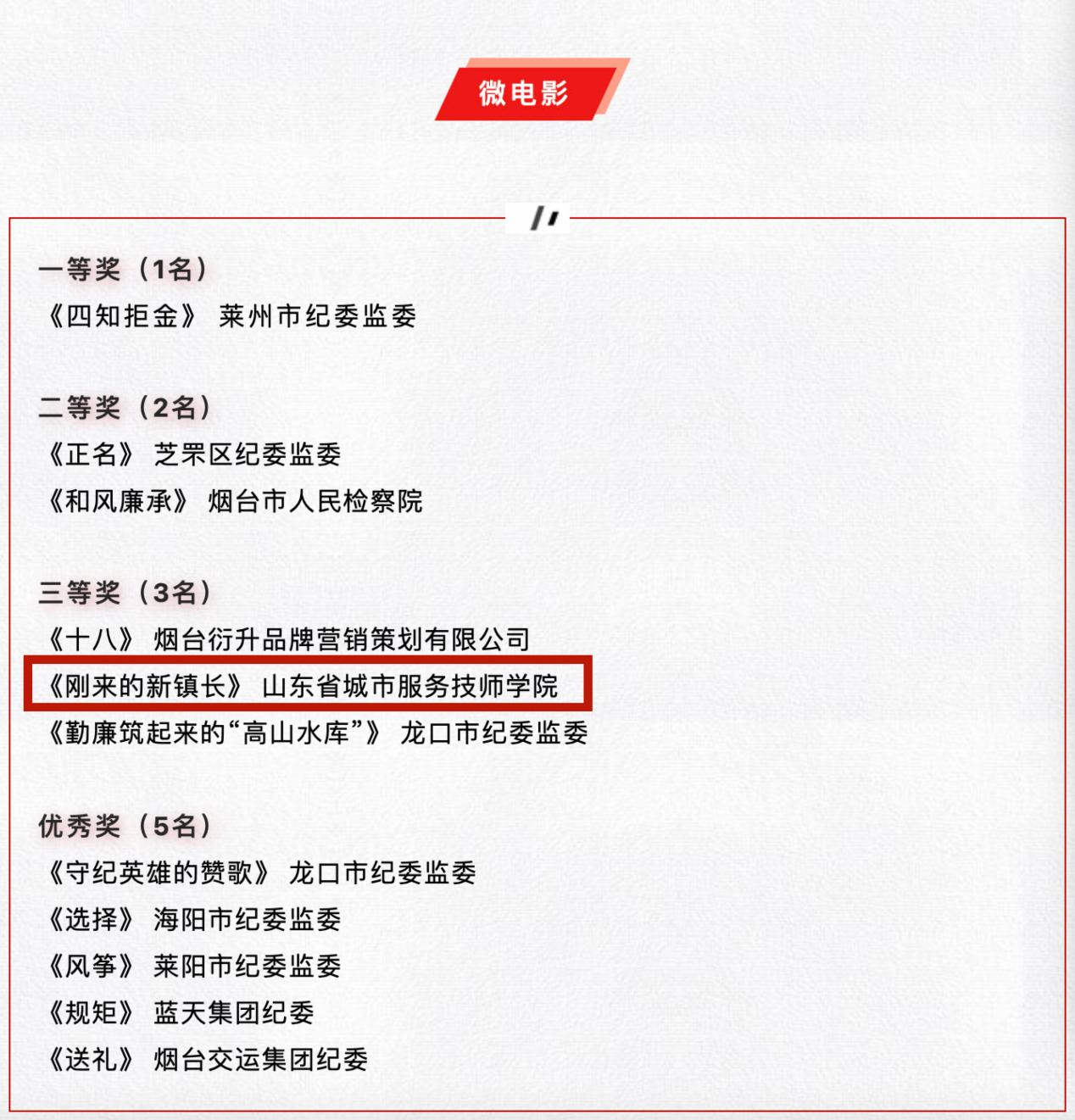 微电影

一等奖（1名）
《四知拒金》 莱州市纪委监委

二等奖（2名）
《正名》 芝罘区纪委监委
《和风廉承》 烟台市人民检察院

三等奖（3名）
《十八》 烟台衍升品牌营销策划有限公司
《刚来的新镇长》 山东省城市服务技师学院
《勤廉筑起来的“高山水库”》 龙口市纪委监委

优秀奖（5名）
《守纪英雄的赞歌》 龙口市纪委监委
《选择》 海阳市纪委监委
《风筝》 莱阳市纪委监委
《规矩》 蓝天集团纪委
《送礼》 烟台交运集团纪委